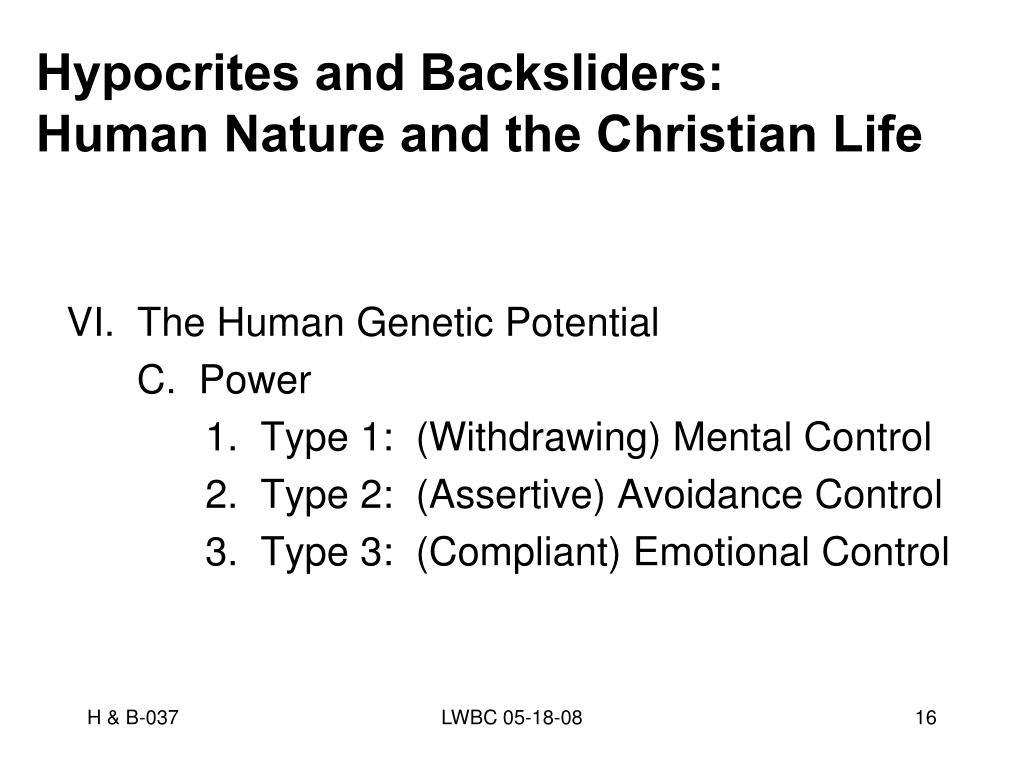 Hypocrites and Backsliders:
Human Nature and the Christian Life

VI. The Human Genetic Potential
C. Power
1. Type 1: (Withdrawing) Mental Control
2. Type 2: (Assertive) Avoidance Control
3. Type 3: (Compliant) Emotional Control

H & B-037

LWBC 05-18-08

16